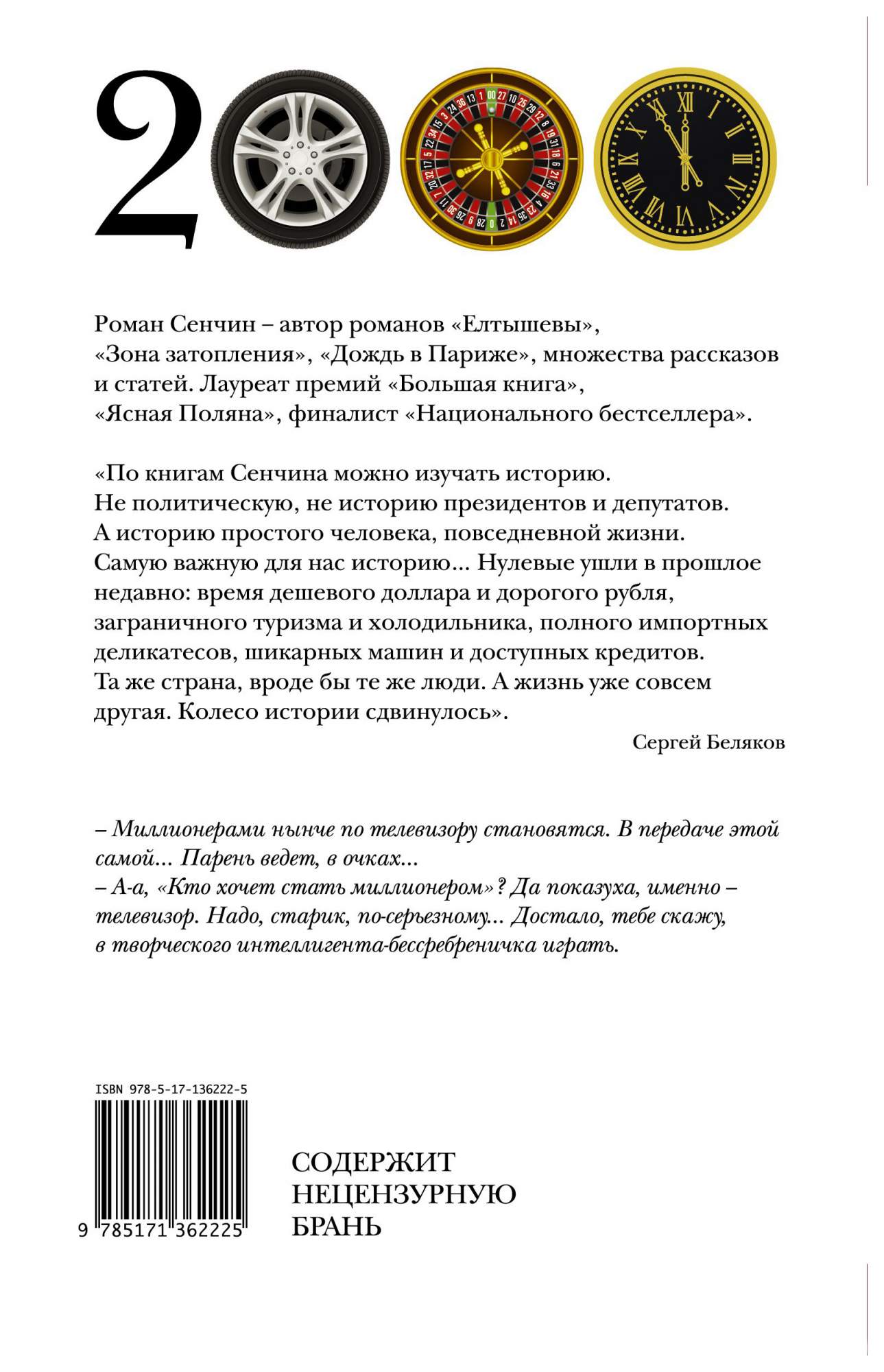 2

Роман Сенчин – автор романов «Елтышевы», «Зона затопления», «Дождь в Париже», множества рассказов и статей. Лауреат премий «Большая книга», «Ясная Поляна», финалист «Национального бестселлера».

«По книгам Сенчина можно изучать историю. Не политическую, не историю президентов и депутатов. А историю простого человека, повседневной жизни. Самую важную для нас историю... Нулевые ушли в прошлое недавно: время дешевого доллара и дорогого рубля, заграничного туризма и холодильника, полного импортных деликатесов, шикарных машин и доступных кредитов. Та же страна, вроде бы те же люди. А жизнь уже совсем другая. Колесо истории сдвинулось».

Сергей Беляков

– Миллионерами нынче по телевизору становятся. В передаче этой самой... Парень ведет, в очках...
– А-а, «Кто хочет стать миллионером»? Да показуха, именно – телевизор. Надо, старик, по-серьезному... Достало, тебе скажу, в творческого интеллигента-бессребреничка играть.

ISBN 978-5-17-136222-5

9 785171 362225

СОДЕРЖИТ НЕЦЕНЗУРНУЮ БРАНЬ